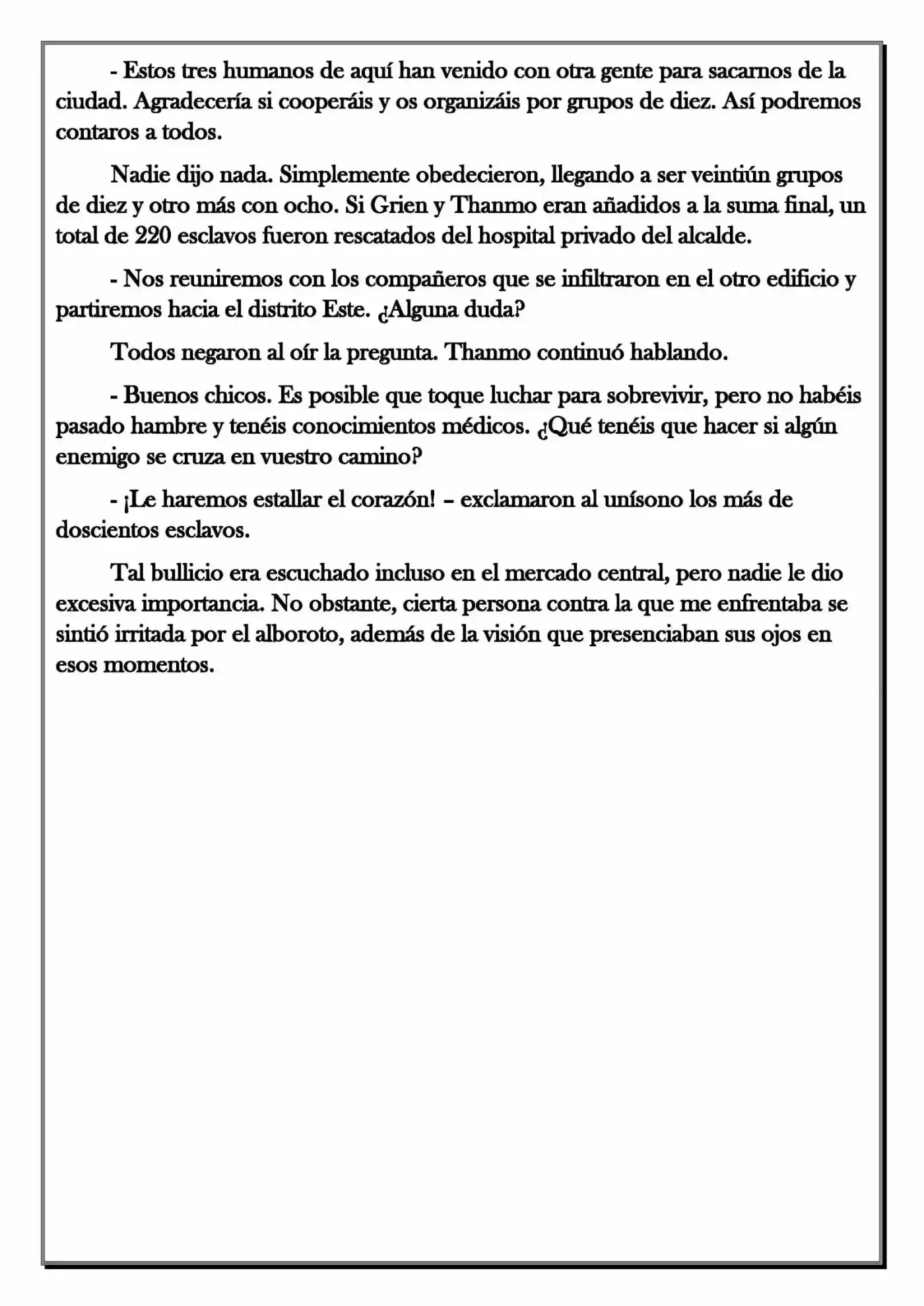 - Estos tres humanos de aquí han venido con otra gente para sacarnos de la ciudad. Agradecería si cooperáis y os organizáis por grupos de diez. Así podremos contaros a todos.

Nadie dijo nada. Simplemente obedecieron, llegando a ser veintiún grupos de diez y otro más con ocho. Si Grien y Thanmo eran añadidos a la suma final, un total de 220 esclavos fueron rescatados del hospital privado del alcalde.

- Nos reuniremos con los compañeros que se infiltraron en el otro edificio y partiremos hacia el distrito Este. ¿Alguna duda?

Todos negaron al oír la pregunta. Thanmo continuó hablando.

- Buenos chicos. Es posible que toque luchar para sobrevivir, pero no habéis pasado hambre y tenéis conocimientos médicos. ¿Qué tenéis que hacer si algún enemigo se cruza en vuestro camino?

- ¡Le haremos estallar el corazón! – exclamaron al unísono los más de doscientos esclavos.

Tal bullicio era escuchado incluso en el mercado central, pero nadie le dio excesiva importancia. No obstante, cierta persona contra la que me enfrentaba se sintió irritada por el alboroto, además de la visión que presenciaban sus ojos en esos momentos.